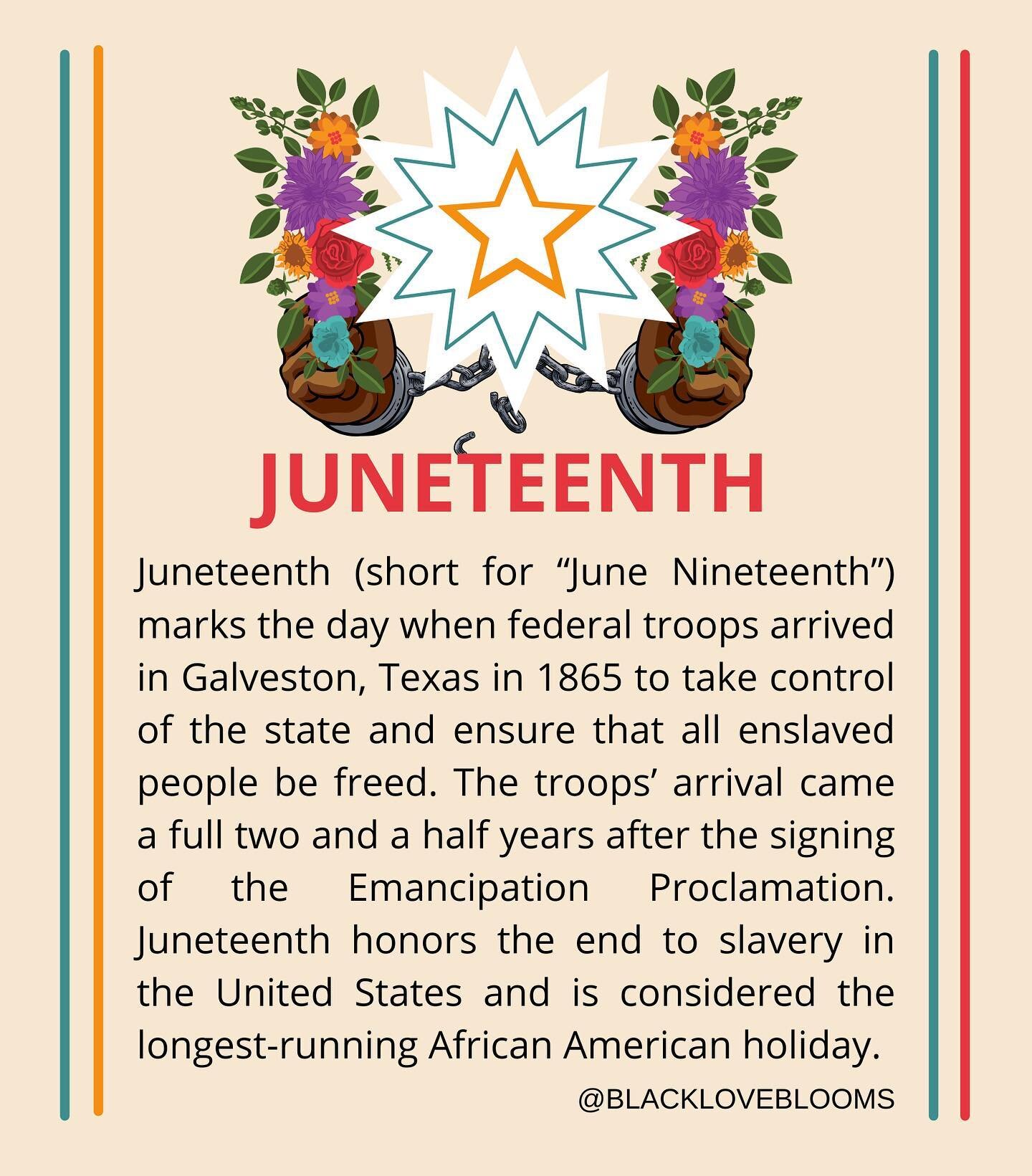 JUNETEENTH

Juneteenth (short for “June Nineteenth”) marks the day when federal troops arrived in Galveston, Texas in 1865 to take control of the state and ensure that all enslaved people be freed. The troops’ arrival came a full two and a half years after the signing of the Emancipation Proclamation. Juneteenth honors the end to slavery in the United States and is considered the longest-running African American holiday.

@BLACKLOVEBLOOMS